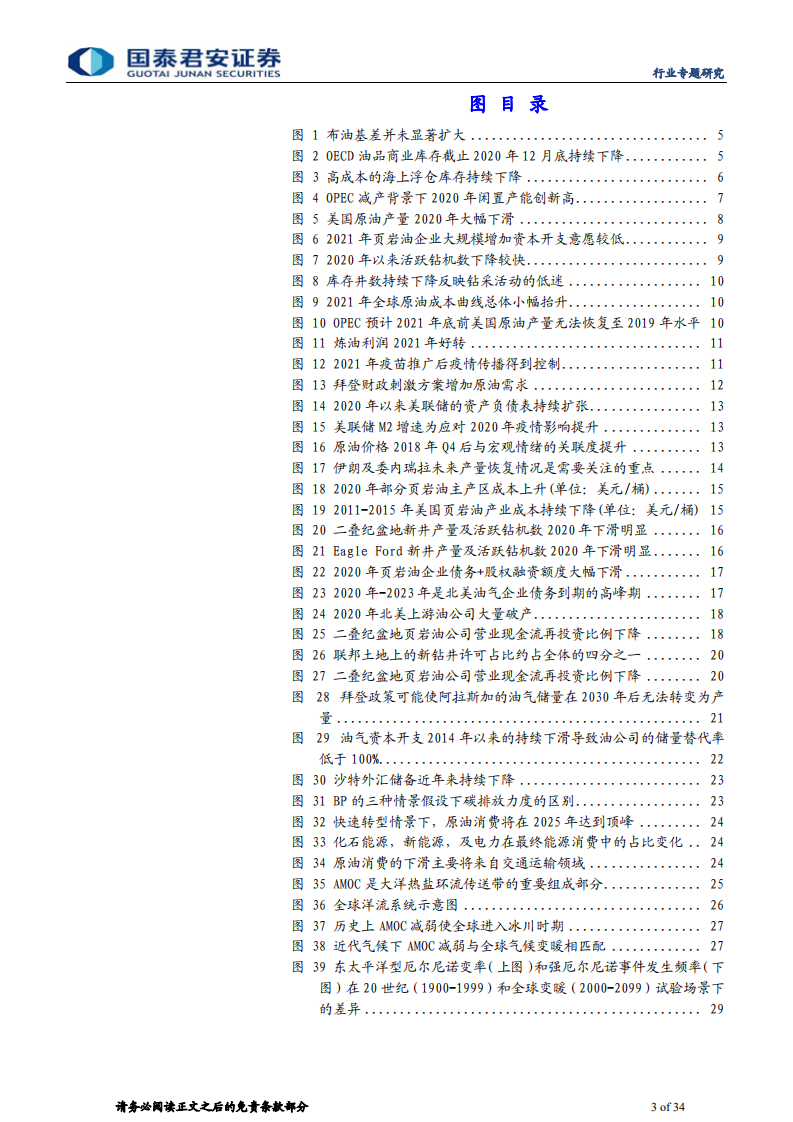 国泰君安证券
GUOTAI JUNAN SECURITIES

行业专题研究

图目录

图1 布油基差并未显著扩大 5
图2 OECD油品商业库存截止2020年12月底持续下降 5
图3 高成本的海上浮仓库存持续下降 6
图4 OPEC减产背景下2020年闲置产能创新高 7
图5 美国原油产量2020年大幅下滑 8
图6 2021年页岩油企业大规模增加资本开支意愿较低 9
图7 2020年以来活跃钻机数下降较快 9
图8 库存井数持续下降反映钻采活动的低迷 10
图9 2021年全球原油成本曲线总体小幅抬升 10
图10 OPEC预计2021年底前美国原油产量无法恢复至2019年水平 10
图11 炼油利润2021年好转 11
图12 2021年疫苗推广后疫情传播得到控制 11
图13 拜登财政刺激方案增加原油需求 12
图14 2020年以来美联储的资产负债表持续扩张 13
图15 美联储M2增速为应对2020年疫情影响提升 13
图16 原油价格2018年Q4后与宏观情绪的关联度提升 13
图17 伊朗及委内瑞拉未来产量恢复情况是需要关注的重点 14
图18 2020年部分页岩油主产区成本上升(单位:美元/桶) 15
图19 2011-2015年美国页岩油产业成本持续下降(单位:美元/桶) 15
图20 二叠纪盆地新井产量及活跃钻机数2020年下滑明显 16
图21 Eagle Ford新井产量及活跃钻机数2020年下滑明显 16
图22 2020年页岩油企业债务+股权融资额度大幅下滑 17
图23 2020年-2023年是北美油气企业债务到期的高峰期 17
图24 2020年北美上游油公司大量破产 18
图25 二叠纪盆地页岩油公司营业现金流再投资比例下降 18
图26 联邦土地上的新钻井许可占比约占全体的四分之一 20
图27 二叠纪盆地页岩油公司营业现金流再投资比例下降 20
图28 拜登政策可能使阿拉斯加的油气储量在2030年后无法转变为产量 21
图29 油气资本开支2014年以来的持续下滑导致油公司的储量替代率低于100% 22
图30 沙特外汇储备近年来持续下降 23
图31 BP的三种情景假设下碳排放力度的区别 23
图32 快速转型情景下,原油消费将在2025年达到顶峰 24
图33 化石能源,新能源,及电力在最终能源消费中的占比变化 24
图34 原油消费的下滑主要将来自交通运输领域 24
图35 AMOC是大洋热盐环流传送带的重要组成部分 25
图36 全球洋流系统示意图 26
图37 历史上AMOC减弱使全球进入冰川时期 27
图38 近代气候下AMOC减弱与全球气候变暖相匹配 27
图39 东太平洋型厄尔尼诺变率(上图)和强厄尔尼诺事件发生频率(下图)在20世纪(1900-1999)和全球变暖(2000-2099)试验场景下的差异 29

请务必阅读正文之后的免责条款部分 3 of 34